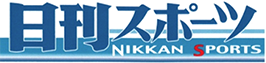 日刊スポーツ
NIKKAN SPORTS